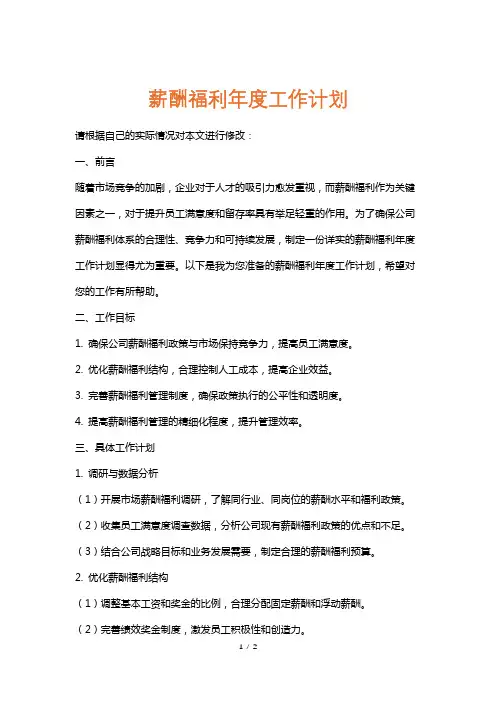 薪酬福利年度工作计划

请根据自己的实际情况对本文进行修改：

一、前言

随着市场竞争的加剧，企业对于人才的吸引力愈发重视，而薪酬福利作为关键因素之一，对于提升员工满意度和留存率具有举足轻重的作用。为了确保公司薪酬福利体系的合理性、竞争力和可持续发展，制定一份详实的薪酬福利年度工作计划显得尤为重要。以下是我为您准备的薪酬福利年度工作计划，希望对您的工作有所帮助。

二、工作目标

1. 确保公司薪酬福利政策与市场保持竞争力，提高员工满意度。

2. 优化薪酬福利结构，合理控制人工成本，提高企业效益。

3. 完善薪酬福利管理制度，确保政策执行的公平性和透明度。

4. 提高薪酬福利管理的精细化程度，提升管理效率。

三、具体工作计划

1. 调研与数据分析

（1）开展市场薪酬福利调研，了解同行业、同岗位的薪酬水平和福利政策。

（2）收集员工满意度调查数据，分析公司现有薪酬福利政策的优点和不足。

（3）结合公司战略目标和业务发展需要，制定合理的薪酬福利预算。

2. 优化薪酬福利结构

（1）调整基本工资和奖金的比例，合理分配固定薪酬和浮动薪酬。

（2）完善绩效奖金制度，激发员工积极性和创造力。

1 / 2